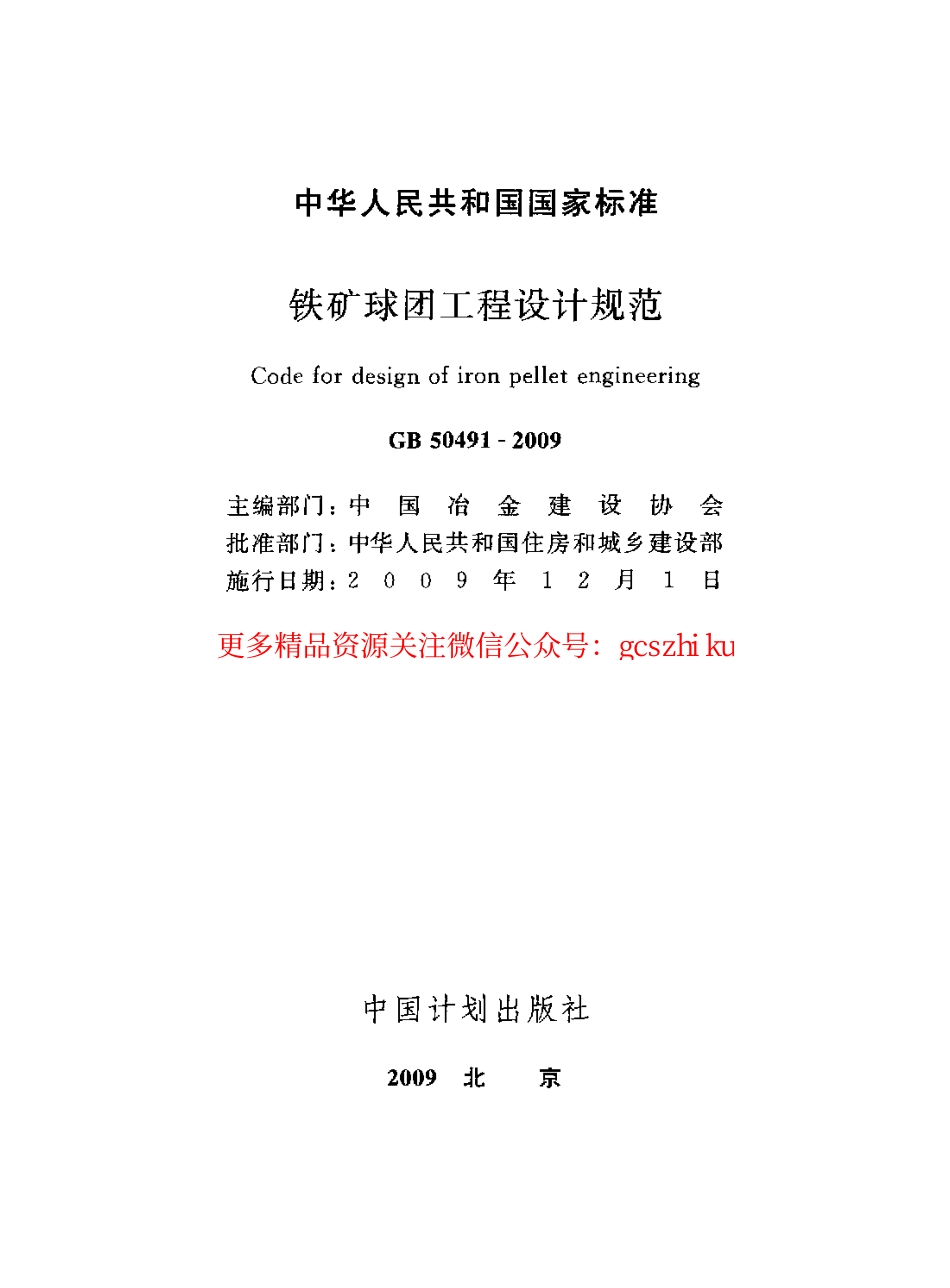 中华人民共和国国家标准

铁矿球团工程设计规范

Code for design of iron pellet engineering

GB 50491 - 2009

主编部门：中国冶金建设协会
批准部门：中华人民共和国住房和城乡建设部
施行日期：2009年12月1日

更多精品资源关注微信公众号：gcszhiku

中国计划出版社

2009 北 京